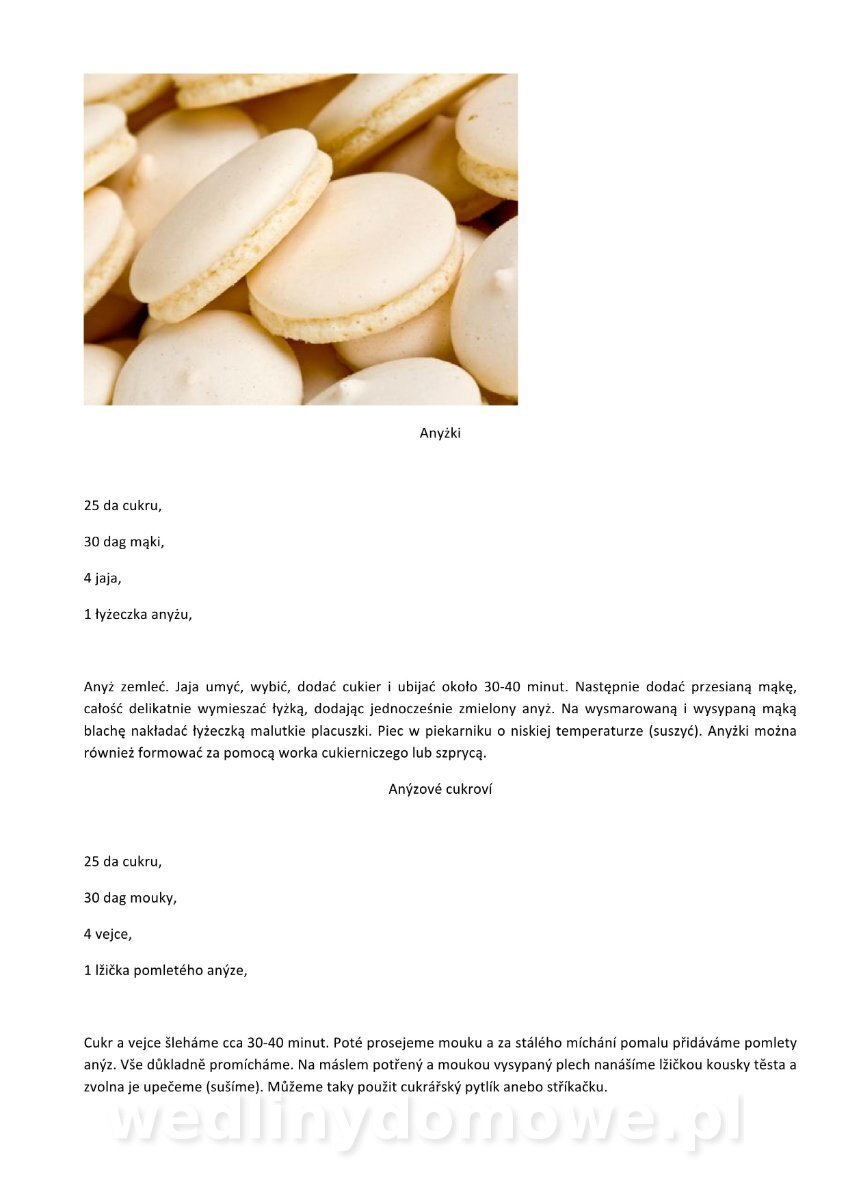 Anyżki

25 da cukru,

30 dag mąki,

4 jaja,

1 łyżeczka anyżu,

Anyż zemleć. Jaja umyć, wybić, dodać cukier i ubijać około 30-40 minut. Następnie dodać przesianą mąkę, całość delikatnie wymieszać łyżką, dodając jednocześnie zmielony anyż. Na wysmarowaną i wysypaną mąką blachę nakładać łyżeczką malutkie placuszki. Piec w piekarniku o niskiej temperaturze (suszyć). Anyżki można również formować za pomocą worka cukierniczego lub szprycą.

Anýzové cukroví

25 da cukru,

30 dag mouky,

4 vejce,

1 lžička pomletého anýze,

Cukr a vejce šleháme cca 30-40 minut. Poté prosejeme mouku a za stálého míchání pomalu přidáváme pomlety anýz. Vše důkladně promícháme. Na máslem potřený a moukou vysypaný plech nanášíme lžičkou kousky těsta a zvolna je upečeme (sušíme). Můžeme taky použit cukrářský pytlík anebo stříkačku.

wedlinydomowe.pl